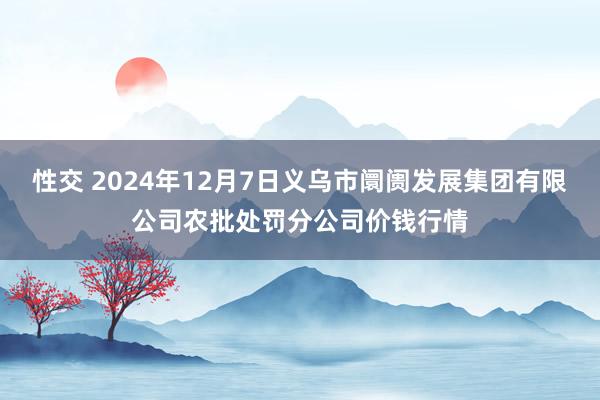 性交 2024年12月7日义乌市阛阓发展集团有限公司农批处罚分公司价钱行情